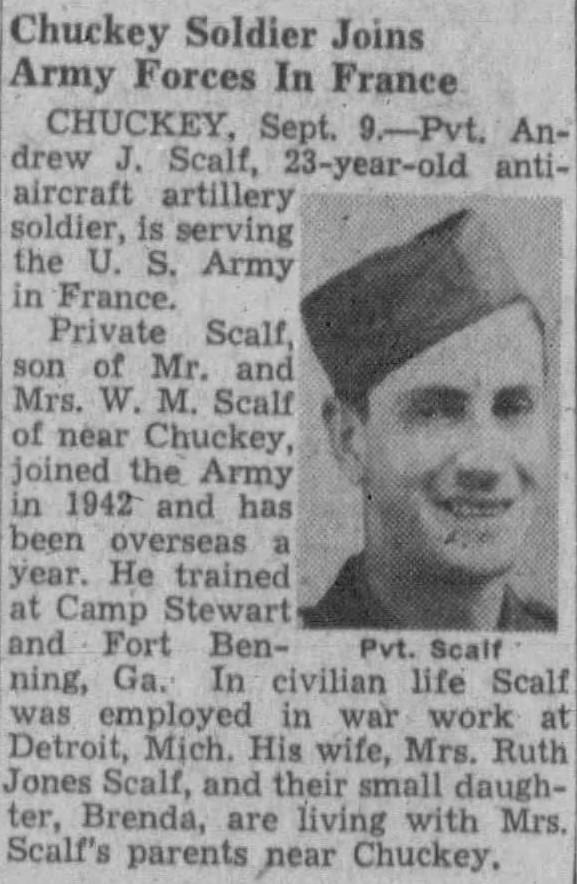 Chuckey Soldier Joins Army Forces In France

CHUCKEY, Sept. 9.—Pvt. Andrew J. Scalf, 23-year-old antiaircraft artillery soldier, is serving the U. S. Army in France.

Private Scalf, son of Mr. and Mrs. W. M. Scalf of near Chuckey, joined the Army in 1942 and has been overseas a year. He trained at Camp Stewart and Fort Benning, Ga. In civilian life Scalf was employed in war work at Detroit, Mich. His wife, Mrs. Ruth Jones Scalf, and their small daughter, Brenda, are living with Mrs. Scalf's parents near Chuckey.

Pvt. Scalf